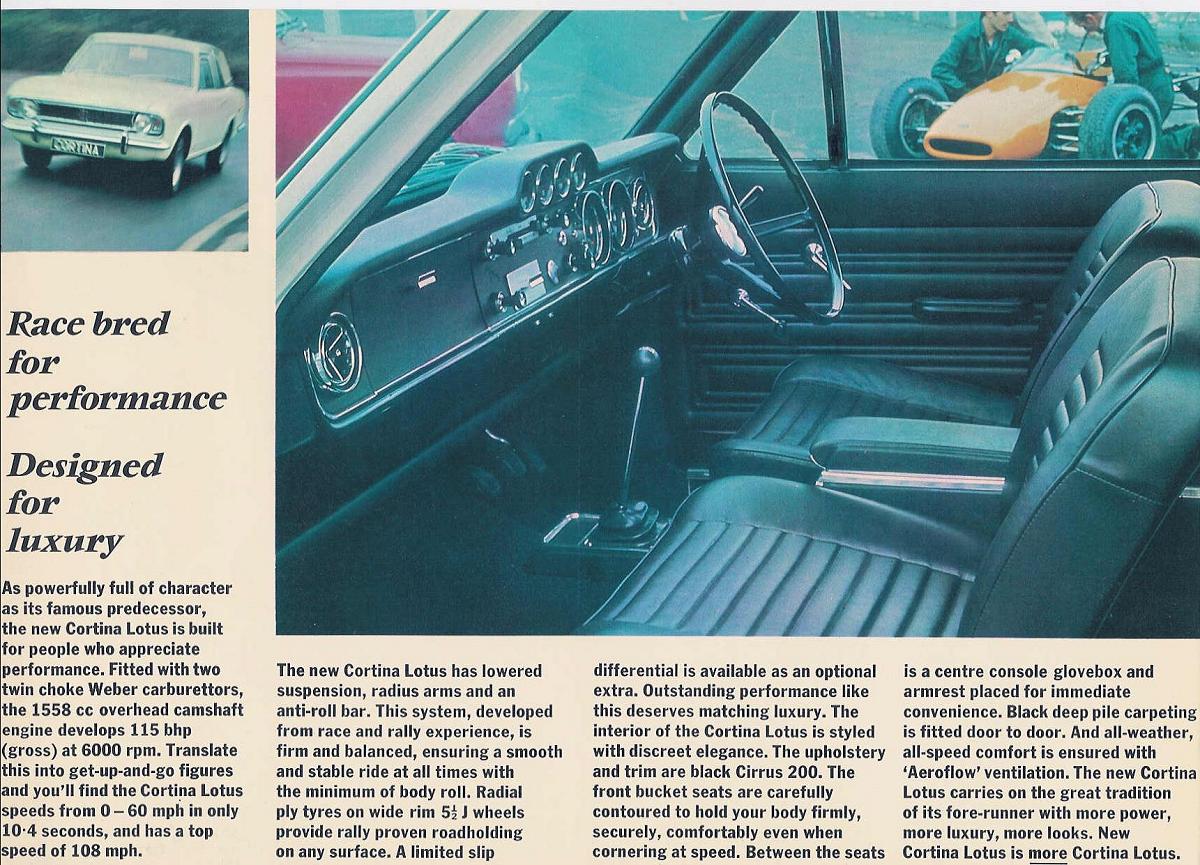 CORTINA

Race bred for performance

Designed for luxury

As powerfully full of character as its famous predecessor, the new Cortina Lotus is built for people who appreciate performance. Fitted with two twin choke Weber carburettors, the 1558 cc overhead camshaft engine develops 115 bhp (gross) at 6000 rpm. Translate this into get-up-and-go figures and you'll find the Cortina Lotus speeds from 0 – 60 mph in only 10·4 seconds, and has a top speed of 108 mph.

The new Cortina Lotus has lowered suspension, radius arms and an anti-roll bar. This system, developed from race and rally experience, is firm and balanced, ensuring a smooth and stable ride at all times with the minimum of body roll. Radial ply tyres on wide rim $5\frac{1}{2}$ J wheels provide rally proven roadholding on any surface. A limited slip differential is available as an optional extra. Outstanding performance like this deserves matching luxury. The interior of the Cortina Lotus is styled with discreet elegance. The upholstery and trim are black Cirrus 200. The front bucket seats are carefully contoured to hold your body firmly, securely, comfortably even when cornering at speed. Between the seats is a centre console glovebox and armrest placed for immediate convenience. Black deep pile carpeting is fitted door to door. And all-weather, all-speed comfort is ensured with 'Aeroflow' ventilation. The new Cortina Lotus carries on the great tradition of its fore-runner with more power, more luxury, more looks. New Cortina Lotus is more Cortina Lotus.